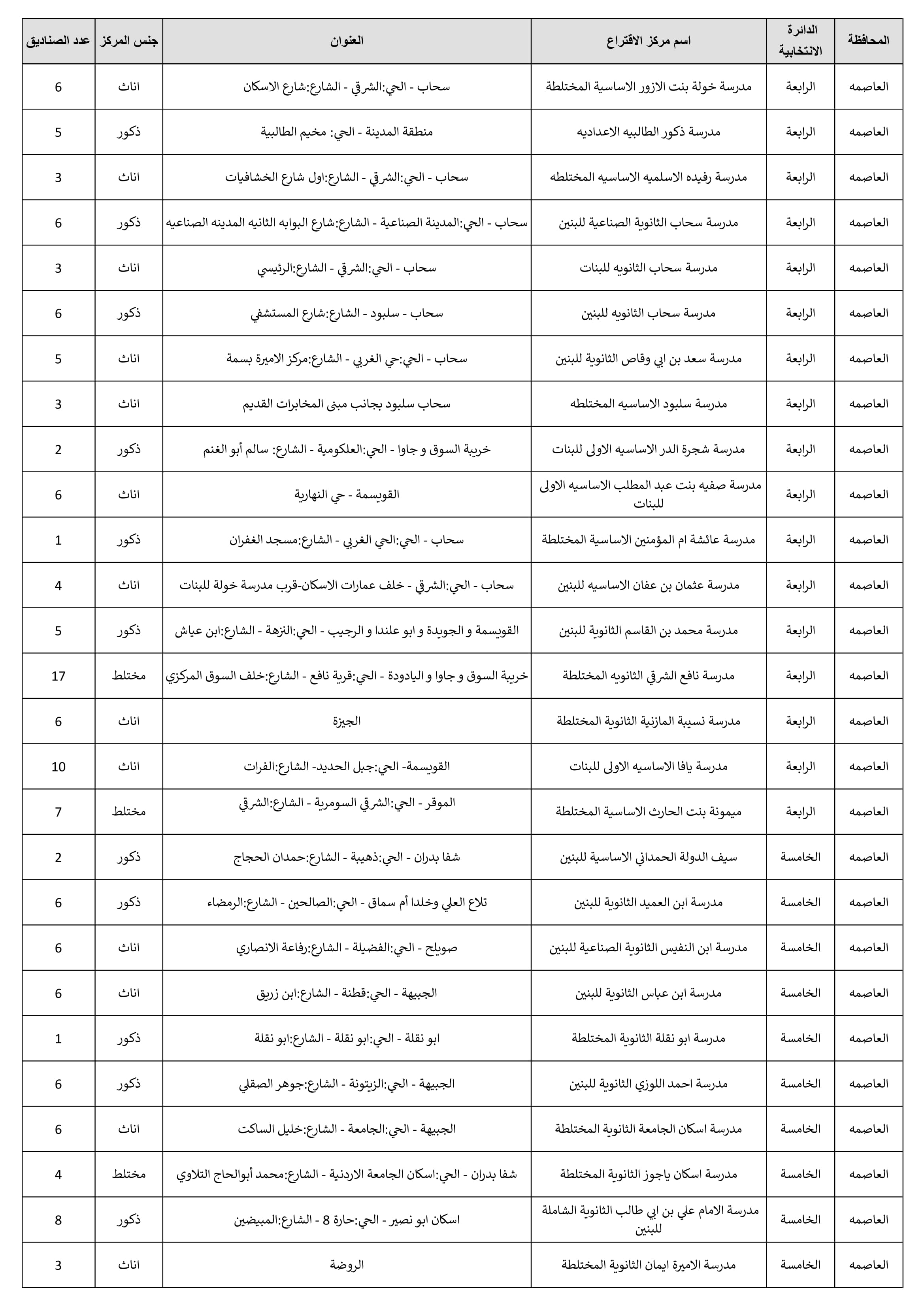 | المحافظة | الدائرة الانتخابية | اسم مركز الاقتراع | العنوان | جنس المركز | عدد الصناديق |
|---|---|---|---|---|---|
| العاصمه | الرابعة | مدرسة خولة بنت الازور الاساسية المختلطة | سحاب - الحي:الشرقي - الشارع:شارع الاسكان | اناث | 6 |
| العاصمه | الرابعة | مدرسة ذكور الطالبيه الاعداديه | منطقة المدينة - الحي: مخيم الطالبية | ذكور | 5 |
| العاصمه | الرابعة | مدرسة رفيده الاسلميه الاساسيه المختلطه | سحاب - الحي:الشرقي - الشارع:اول شارع الخشافيات | اناث | 3 |
| العاصمه | الرابعة | مدرسة سحاب الثانوية الصناعية للبنين | سحاب - الحي:المدينة الصناعية - الشارع:شارع البوابه الثانيه المدينه الصناعيه | ذكور | 6 |
| العاصمه | الرابعة | مدرسة سحاب الثانويه للبنات | سحاب - الحي:الشرقي - الشارع:الرئيسي | اناث | 3 |
| العاصمه | الرابعة | مدرسة سحاب الثانويه للبنين | سحاب - سلبود - الشارع:شارع المستشفي | ذكور | 6 |
| العاصمه | الرابعة | مدرسة سعد بن ابي وقاص الثانوية للبنين | سحاب - الحي:حي الغربي - الشارع:مركز الاميرة بسمة | اناث | 5 |
| العاصمه | الرابعة | مدرسة سلبود الاساسيه المختلطه | سحاب سلبود بجانب مبنى المخابرات القديم | اناث | 3 |
| العاصمه | الرابعة | مدرسة شجرة الدر الاساسيه الاولى للبنات | خريبة السوق و جاوا - الحي:العلكومية - الشارع: سالم أبو الغنم | ذكور | 2 |
| العاصمه | الرابعة | مدرسة صفيه بنت عبد المطلب الاساسيه الاولى للبنات | القويسمة - حي النهارية | اناث | 6 |
| العاصمه | الرابعة | مدرسة عائشة ام المؤمنين الاساسية المختلطة | سحاب - الحي:الحي الغربي - الشارع:مسجد الغفران | ذكور | 1 |
| العاصمه | الرابعة | مدرسة عثمان بن عفان الاساسيه للبنين | سحاب - الحي:الشرقي - خلف عمارات الاسكان-قرب مدرسة خولة للبنات | اناث | 4 |
| العاصمه | الرابعة | مدرسة محمد بن القاسم الثانوية للبنين | القويسمة و الجويدة و ابو علندا و الرجيب - الحي:النزهة - الشارع:ابن عياش | ذكور | 5 |
| العاصمه | الرابعة | مدرسة نافع الشرقي الثانويه المختلطة | خريبة السوق و جاوا و اليادودة - الحي:قرية نافع - الشارع:خلف السوق المركزي | مختلط | 17 |
| العاصمه | الرابعة | مدرسة نسيبة المازنية الثانوية المختلطة | الجيزة | اناث | 6 |
| العاصمه | الرابعة | مدرسة يافا الاساسيه الاولى للبنات | القويسمة- الحي:جبل الحديد- الشارع:الفرات | اناث | 10 |
| العاصمه | الرابعة | ميمونة بنت الحارث الاساسية المختلطة | الموقر - الحي:الشرقي السومرية - الشارع:الشرقي | مختلط | 7 |
| العاصمه | الخامسة | سيف الدولة الحمداني الاساسية للبنين | شفا بدران - الحي:ذهيبة - الشارع:حمدان الحجاج | ذكور | 2 |
| العاصمه | الخامسة | مدرسة ابن العميد الثانوية للبنين | تلاع العلي وخلدا أم سماق - الحي:الصالحين - الشارع:الرمضاء | ذكور | 6 |
| العاصمه | الخامسة | مدرسة ابن النفيس الثانوية الصناعية للبنين | صويلح - الحي:الفضيلة - الشارع:رفاعة الانصاري | اناث | 6 |
| العاصمه | الخامسة | مدرسة ابن عباس الثانوية للبنين | الجبيهة - الحي:قطنة - الشارع:ابن زريق | اناث | 6 |
| العاصمه | الخامسة | مدرسة ابو نقلة الثانوية المختلطة | ابو نقلة - الحي:ابو نقلة - الشارع:ابو نقلة | ذكور | 1 |
| العاصمه | الخامسة | مدرسة احمد اللوزي الثانوية للبنين | الجبيهة - الحي:الزيتونة - الشارع:جوهر الصقلي | ذكور | 6 |
| العاصمه | الخامسة | مدرسة اسكان الجامعة الثانوية المختلطة | الجبيهة - الحي:الجامعة - الشارع:خليل الساكت | اناث | 6 |
| العاصمه | الخامسة | مدرسة اسكان ياجوز الثانوية المختلطة | شفا بدران - الحي:اسكان الجامعة الاردنية - الشارع:محمد أبوالحاج التلاوي | مختلط | 4 |
| العاصمه | الخامسة | مدرسة الامام علي بن ابي طالب الثانوية الشاملة للبنين | اسكان ابو نصير - الحي:حارة 8 - الشارع:المبيضين | ذكور | 8 |
| العاصمه | الخامسة | مدرسة الاميرة ايمان الثانوية المختلطة | الروضة | اناث | 3 |